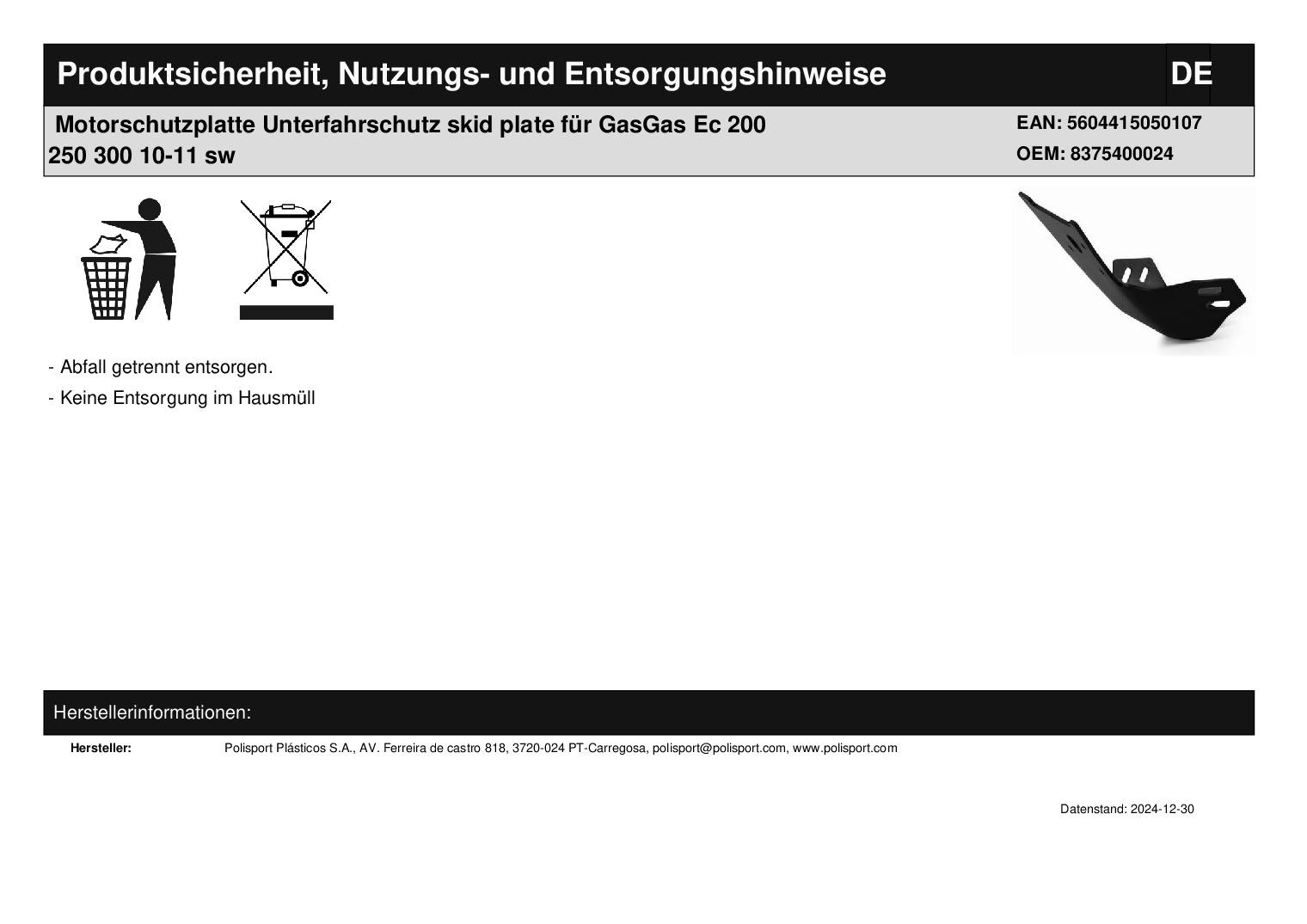 Produktsicherheit, Nutzungs- und Entsorgungshinweise DE

Motorschutzplatte Unterfahrschutz skid plate für GasGas Ec 200 250 300 10-11 sw

EAN: 5604415050107
OEM: 8375400024

- Abfall getrennt entsorgen.

- Keine Entsorgung im Hausmüll

Herstellerinformationen:

Hersteller: Polisport Plásticos S.A., AV. Ferreira de castro 818, 3720-024 PT-Carregosa, polisport@polisport.com, www.polisport.com

Datenstand: 2024-12-30